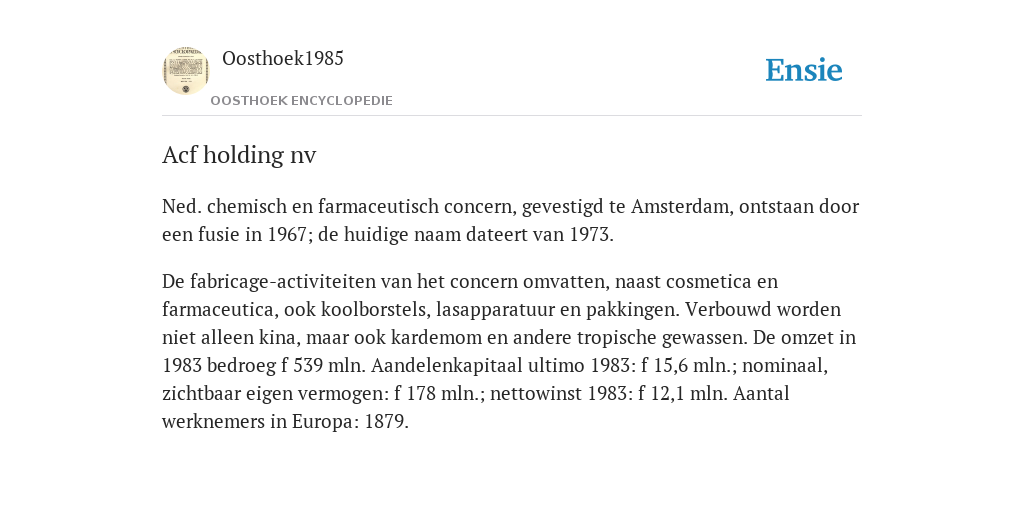 Oosthoek1985
OOSTHOEK ENCYCLOPEDIE

Ensie

Acf holding nv

Ned. chemisch en farmaceutisch concern, gevestigd te Amsterdam, ontstaan door een fusie in 1967; de huidige naam dateert van 1973.

De fabricage-activiteiten van het concern omvatten, naast cosmetica en farmaceutica, ook koolborstels, lasapparatuur en pakkingen. Verbouwd worden niet alleen kina, maar ook kardemom en andere tropische gewassen. De omzet in 1983 bedroeg f 539 mln. Aandelenkapitaal ultimo 1983: f 15,6 mln.; nominaal, zichtbaar eigen vermogen: f 178 mln.; nettowinst 1983: f 12,1 mln. Aantal werknemers in Europa: 1879.